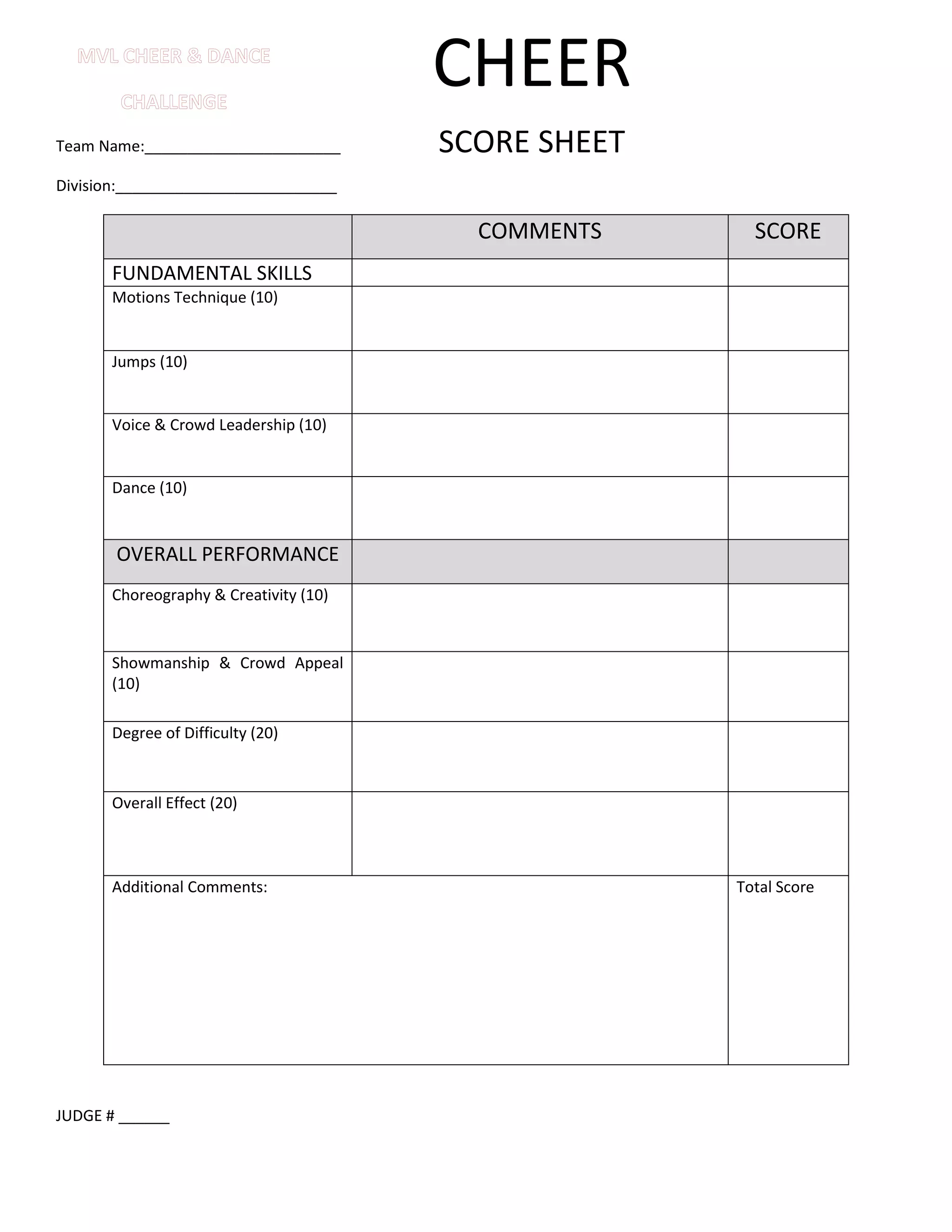 MVL CHEER & DANCE CHALLENGE

CHEER

SCORE SHEET

Team Name:______________________

Division:_________________________

| | COMMENTS | SCORE |
|---|---|---|
| FUNDAMENTAL SKILLS | | |
| Motions Technique (10) | | |
| Jumps (10) | | |
| Voice & Crowd Leadership (10) | | |
| Dance (10) | | |
| OVERALL PERFORMANCE | | |
| Choreography & Creativity (10) | | |
| Showmanship & Crowd Appeal (10) | | |
| Degree of Difficulty (20) | | |
| Overall Effect (20) | | |
| Additional Comments: | | Total Score |

JUDGE # ______